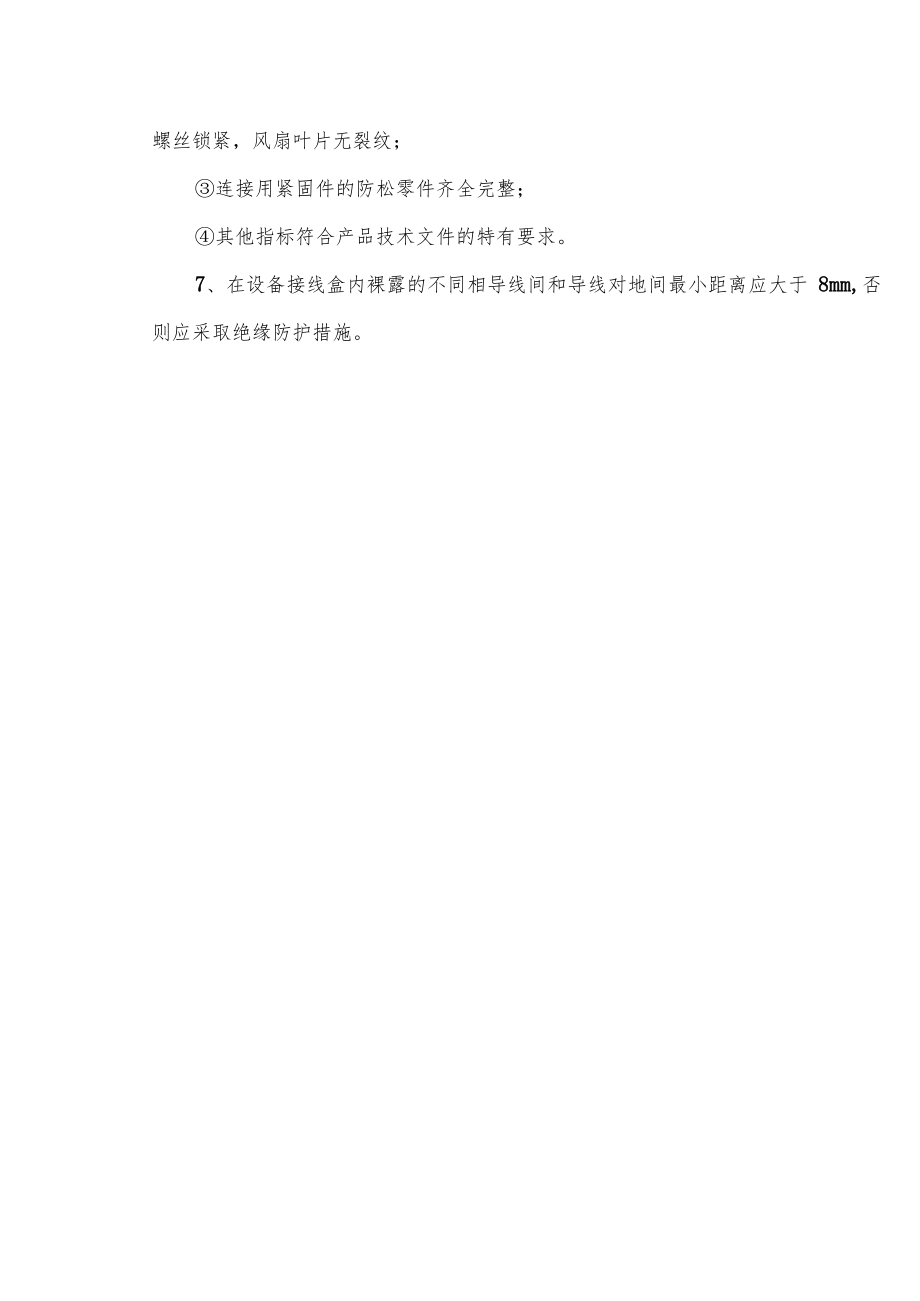 螺丝锁紧，风扇叶片无裂纹；

③连接用紧固件的防松零件齐全完整；

④其他指标符合产品技术文件的特有要求。

7、在设备接线盒内裸露的不同相导线间和导线对地间最小距离应大于 8mm,否则应采取绝缘防护措施。